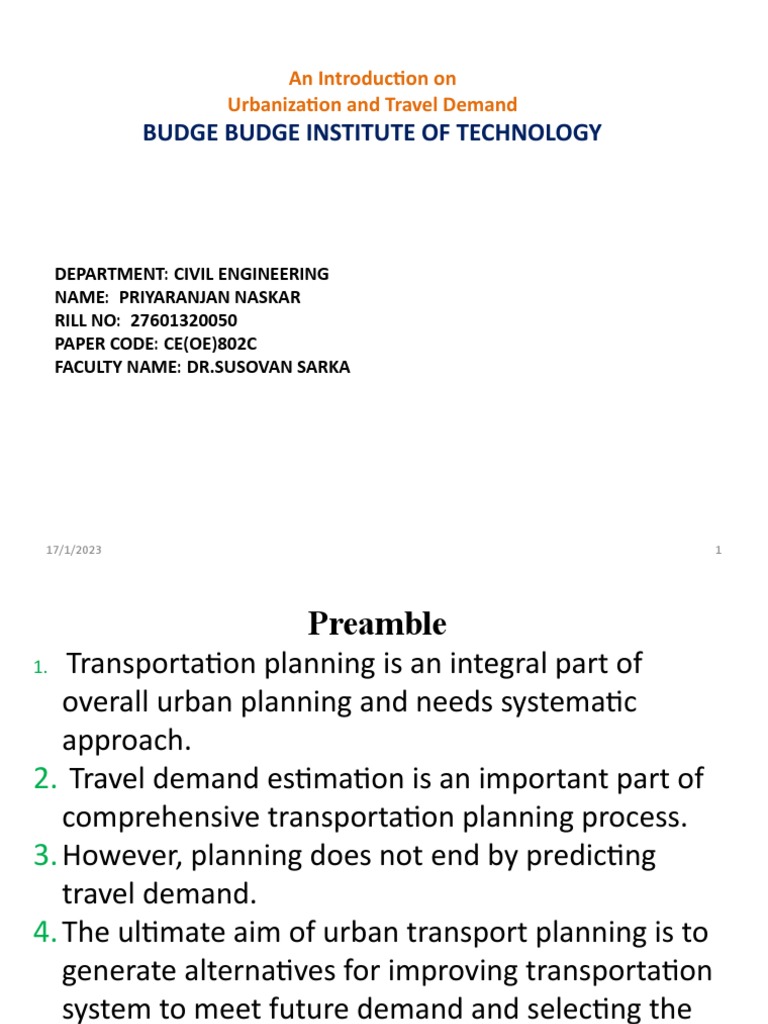 An Introduction on
Urbanization and Travel Demand
BUDGE BUDGE INSTITUTE OF TECHNOLOGY

DEPARTMENT: CIVIL ENGINEERING
NAME: PRIYARANJAN NASKAR
RILL NO: 27601320050
PAPER CODE: CE(OE)802C
FACULTY NAME: DR.SUSOVAN SARKA

17/1/2023

1

Preamble

1. Transportation planning is an integral part of overall urban planning and needs systematic approach.
2. Travel demand estimation is an important part of comprehensive transportation planning process.
3. However, planning does not end by predicting travel demand.
4. The ultimate aim of urban transport planning is to generate alternatives for improving transportation system to meet future demand and selecting the